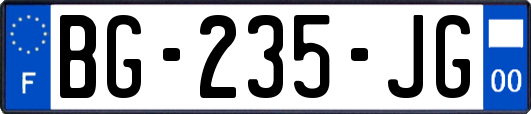 F
BG-235-JG
00